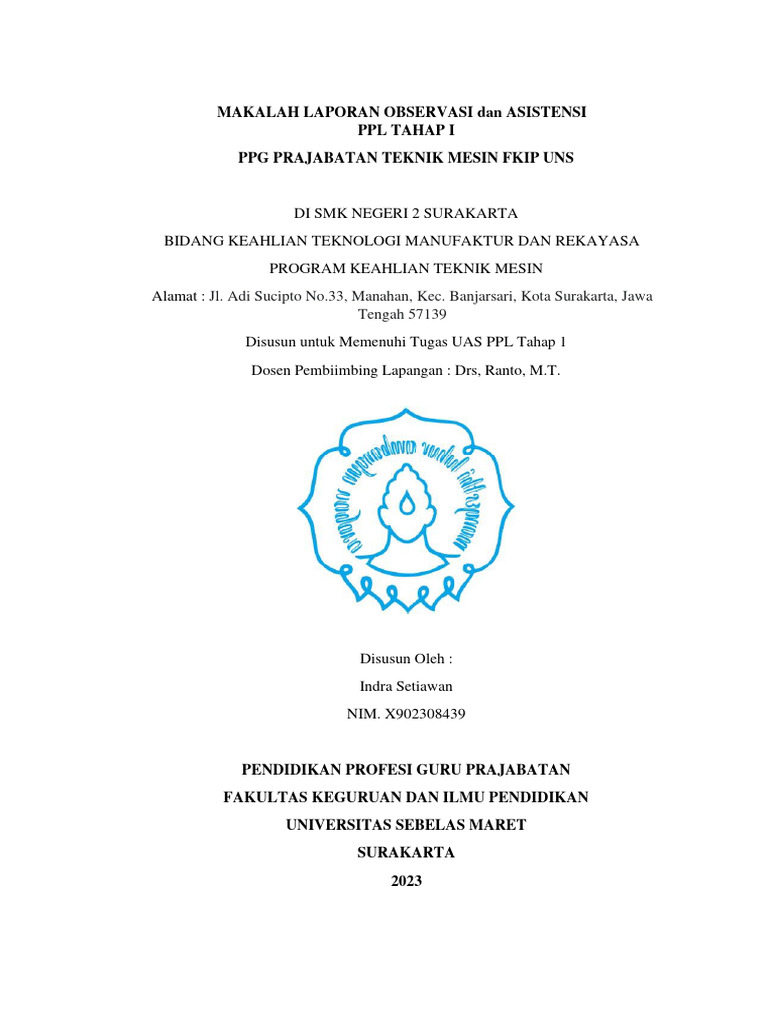 MAKALAH LAPORAN OBSERVASI dan ASISTENSI
PPL TAHAP I

PPG PRAJABATAN TEKNIK MESIN FKIP UNS

DI SMK NEGERI 2 SURAKARTA

BIDANG KEAHLIAN TEKNOLOGI MANUFAKTUR DAN REKAYASA

PROGRAM KEAHLIAN TEKNIK MESIN

Alamat : Jl. Adi Sucipto No.33, Manahan, Kec. Banjarsari, Kota Surakarta, Jawa Tengah 57139

Disusun untuk Memenuhi Tugas UAS PPL Tahap 1

Dosen Pembiimbing Lapangan : Drs, Ranto, M.T.

Disusun Oleh :

Indra Setiawan

NIM. X902308439

PENDIDIKAN PROFESI GURU PRAJABATAN

FAKULTAS KEGURUAN DAN ILMU PENDIDIKAN

UNIVERSITAS SEBELAS MARET

SURAKARTA

2023